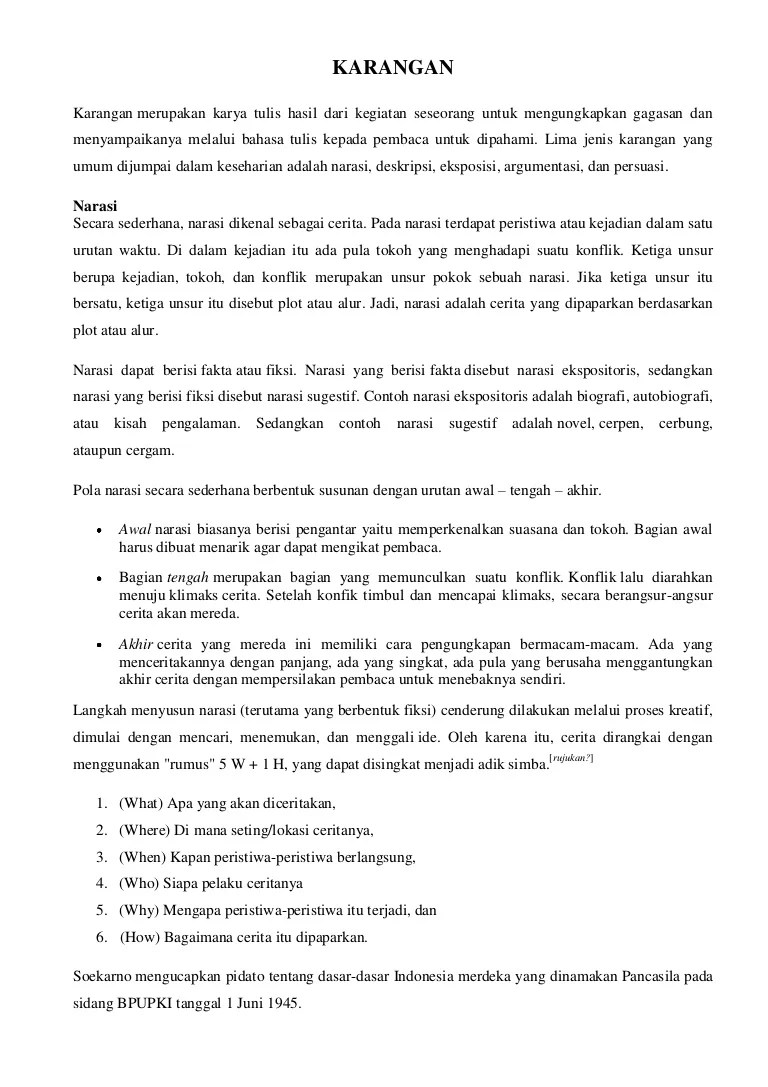 KARANGAN

Karangan merupakan karya tulis hasil dari kegiatan seseorang untuk mengungkapkan gagasan dan menyampaikanya melalui bahasa tulis kepada pembaca untuk dipahami. Lima jenis karangan yang umum dijumpai dalam keseharian adalah narasi, deskripsi, eksposisi, argumentasi, dan persuasi.

Narasi
Secara sederhana, narasi dikenal sebagai cerita. Pada narasi terdapat peristiwa atau kejadian dalam satu urutan waktu. Di dalam kejadian itu ada pula tokoh yang menghadapi suatu konflik. Ketiga unsur berupa kejadian, tokoh, dan konflik merupakan unsur pokok sebuah narasi. Jika ketiga unsur itu bersatu, ketiga unsur itu disebut plot atau alur. Jadi, narasi adalah cerita yang dipaparkan berdasarkan plot atau alur.

Narasi dapat berisi fakta atau fiksi. Narasi yang berisi fakta disebut narasi ekspositoris, sedangkan narasi yang berisi fiksi disebut narasi sugestif. Contoh narasi ekspositoris adalah biografi, autobiografi, atau kisah pengalaman. Sedangkan contoh narasi sugestif adalah novel, cerpen, cerbung, ataupun cergam.

Pola narasi secara sederhana berbentuk susunan dengan urutan awal – tengah – akhir.

• Awal narasi biasanya berisi pengantar yaitu memperkenalkan suasana dan tokoh. Bagian awal harus dibuat menarik agar dapat mengikat pembaca.
• Bagian tengah merupakan bagian yang memunculkan suatu konflik. Konflik lalu diarahkan menuju klimaks cerita. Setelah konfik timbul dan mencapai klimaks, secara berangsur-angsur cerita akan mereda.
• Akhir cerita yang mereda ini memiliki cara pengungkapan bermacam-macam. Ada yang menceritakannya dengan panjang, ada yang singkat, ada pula yang berusaha menggantungkan akhir cerita dengan mempersilakan pembaca untuk menebaknya sendiri.

Langkah menyusun narasi (terutama yang berbentuk fiksi) cenderung dilakukan melalui proses kreatif, dimulai dengan mencari, menemukan, dan menggali ide. Oleh karena itu, cerita dirangkai dengan menggunakan "rumus" 5 W + 1 H, yang dapat disingkat menjadi adik simba.[rujukan?]

1. (What) Apa yang akan diceritakan,
2. (Where) Di mana seting/lokasi ceritanya,
3. (When) Kapan peristiwa-peristiwa berlangsung,
4. (Who) Siapa pelaku ceritanya
5. (Why) Mengapa peristiwa-peristiwa itu terjadi, dan
6. (How) Bagaimana cerita itu dipaparkan.

Soekarno mengucapkan pidato tentang dasar-dasar Indonesia merdeka yang dinamakan Pancasila pada sidang BPUPKI tanggal 1 Juni 1945.